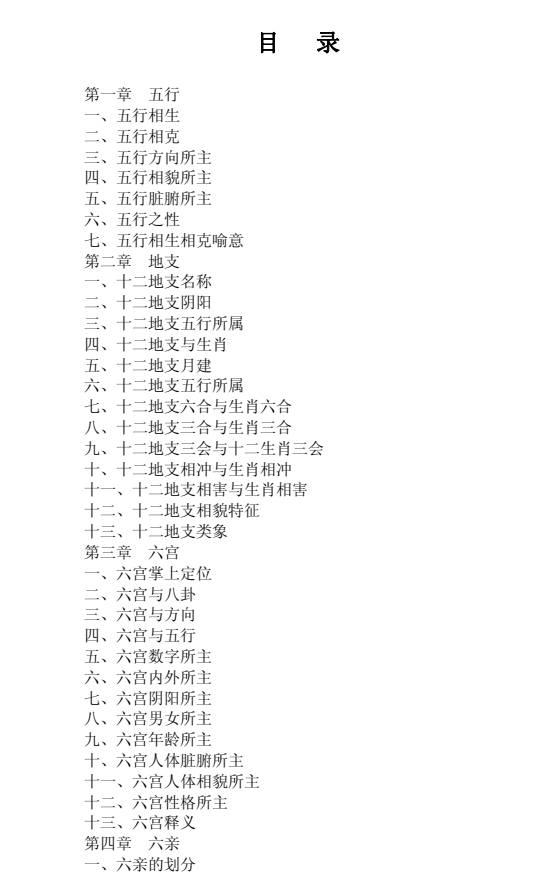 目　录

第一章　五行
一、五行相生
二、五行相克
三、五行方向所主
四、五行相貌所主
五、五行脏腑所主
六、五行之性
七、五行相生相克喻意
第二章　地支
一、十二地支名称
二、十二地支阴阳
三、十二地支五行所属
四、十二地支与生肖
五、十二地支月建
六、十二地支五行所属
七、十二地支六合与生肖六合
八、十二地支三合与生肖三合
九、十二地支三会与十二生肖三会
十、十二地支相冲与生肖相冲
十一、十二地支相害与生肖相害
十二、十二地支相貌特征
十三、十二地支类象
第三章　六宫
一、六宫掌上定位
二、六宫与八卦
三、六宫与方向
四、六宫与五行
五、六宫数字所主
六、六宫内外所主
七、六宫阴阳所主
八、六宫男女所主
九、六宫年龄所主
十、六宫人体脏腑所主
十一、六宫人体相貌所主
十二、六宫性格所主
十三、六宫释义
第四章　六亲
一、六亲的划分